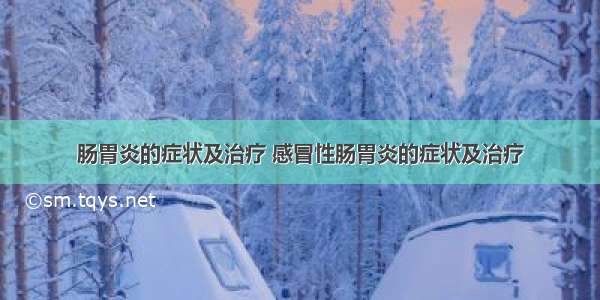 肠胃炎的症状及治疗 感冒性肠胃炎的症状及治疗

©sm.tqys.net